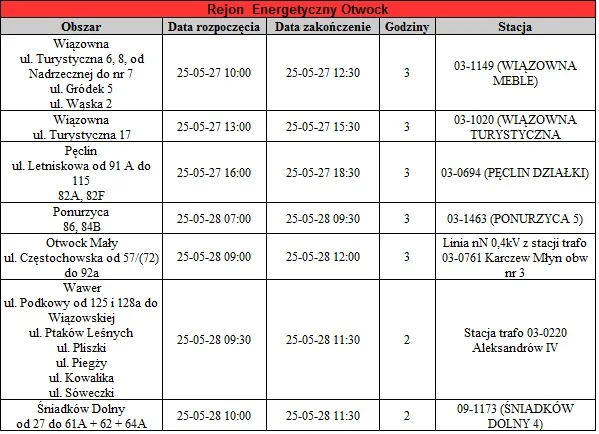 Rejon Energetyczny Otwock

| Obszar | Data rozpoczęcia | Data zakończenie | Godziny | Stacja |
|---|---|---|---|---|
| Wiązowna ul. Turystyczna 6, 8, od Nadrzecznej do nr 7 ul. Gródek 5 ul. Waska 2 | 25-05-27 10:00 | 25-05-27 12:30 | 3 | 03-1149 (WIĄZOWNA MEBLE) |
| Wiązowna ul. Turystyczna 17 | 25-05-27 13:00 | 25-05-27 15:30 | 3 | 03-1020 (WIĄZOWNA TURYSTYCZNA |
| Pęclin ul. Letniskowa od 91 A do 115 82A, 82F | 25-05-27 16:00 | 25-05-27 18:30 | 3 | 03-0694 (PĘCLIN DZIAŁKI) |
| Ponurzyca 86, 84B | 25-05-28 07:00 | 25-05-28 09:30 | 3 | 03-1463 (PONURZYCA 5) |
| Otwock Mały ul. Częstochowska od 57/(72) do 92a | 25-05-28 09:00 | 25-05-28 12:00 | 3 | Linia nN 0,4kV z stacji trafo 03-0761 Karczew Młyn obw nr 3 |
| Wawer ul. Podkowy od 125 i 128a do Wiązowskiej ul. Ptaków Leśnych ul. Pliszki ul. Piegży ul. Kowalika ul. Sóweczki | 25-05-28 09:30 | 25-05-28 11:30 | 2 | Stacja trafo 03-0220 Aleksandrów IV |
| Śniadków Dolny od 27 do 61A + 62 + 64A | 25-05-28 10:00 | 25-05-28 11:30 | 2 | 09-1173 (ŚNIADKÓW DOLNY 4) |